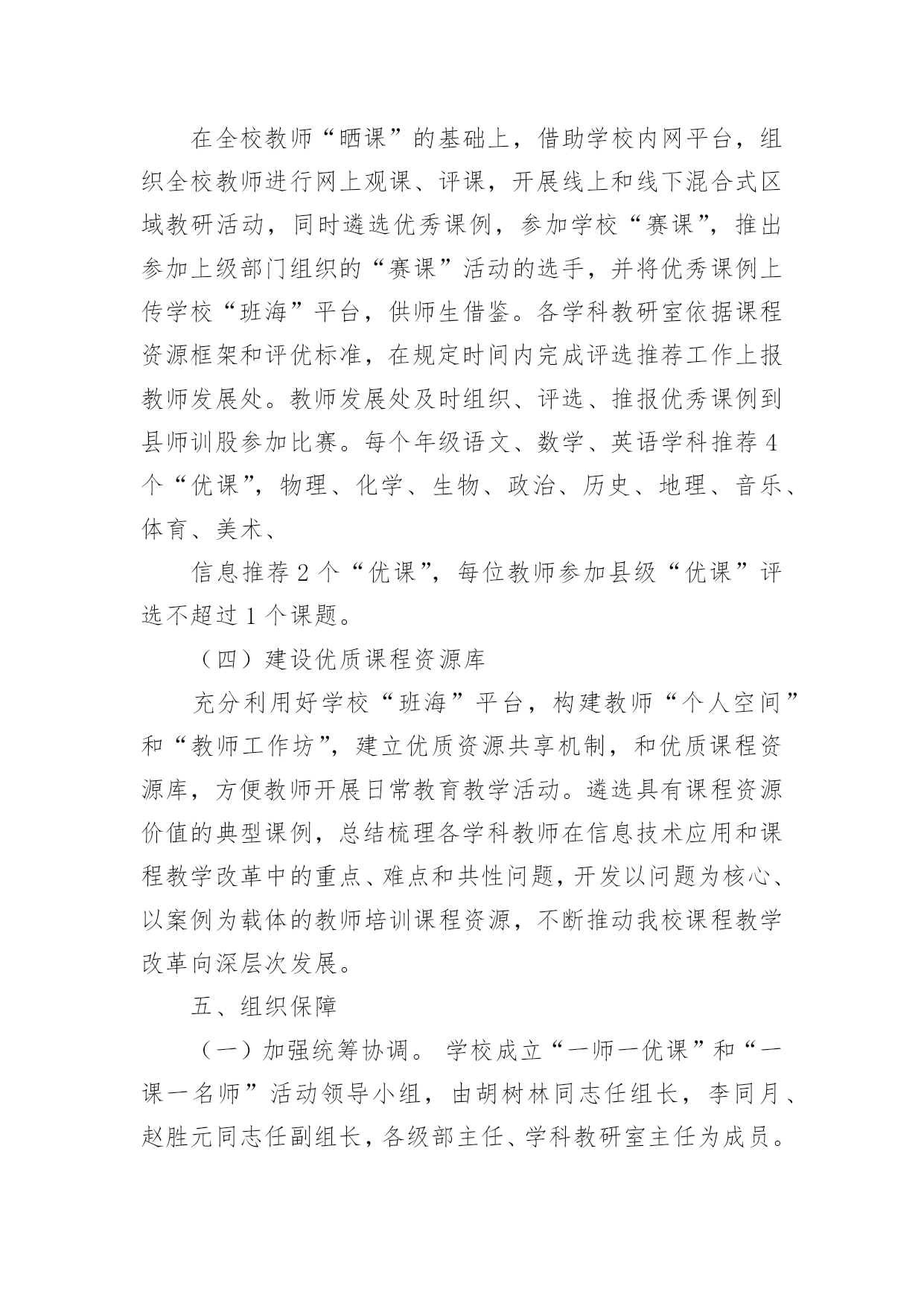 在全校教师“晒课”的基础上，借助学校内网平台，组织全校教师进行网上观课、评课，开展线上和线下混合式区域教研活动，同时遴选优秀课例，参加学校“赛课”，推出参加上级部门组织的“赛课”活动的选手，并将优秀课例上传学校“班海”平台，供师生借鉴。各学科教研室依据课程资源框架和评优标准，在规定时间内完成评选推荐工作上报教师发展处。教师发展处及时组织、评选、推报优秀课例到县师训股参加比赛。每个年级语文、数学、英语学科推荐 4 个“优课”，物理、化学、生物、政治、历史、地理、音乐、体育、美术、

信息推荐 2 个“优课”，每位教师参加县级“优课”评选不超过 1 个课题。

（四）建设优质课程资源库

充分利用好学校“班海”平台，构建教师“个人空间”和“教师工作坊”，建立优质资源共享机制，和优质课程资源库，方便教师开展日常教育教学活动。遴选具有课程资源价值的典型课例，总结梳理各学科教师在信息技术应用和课程教学改革中的重点、难点和共性问题，开发以问题为核心、以案例为载体的教师培训课程资源，不断推动我校课程教学改革向深层次发展。

五、组织保障

（一）加强统筹协调。 学校成立“一师一优课”和“一课一名师”活动领导小组，由胡树林同志任组长，李同月、赵胜元同志任副组长，各级部主任、学科教研室主任为成员。